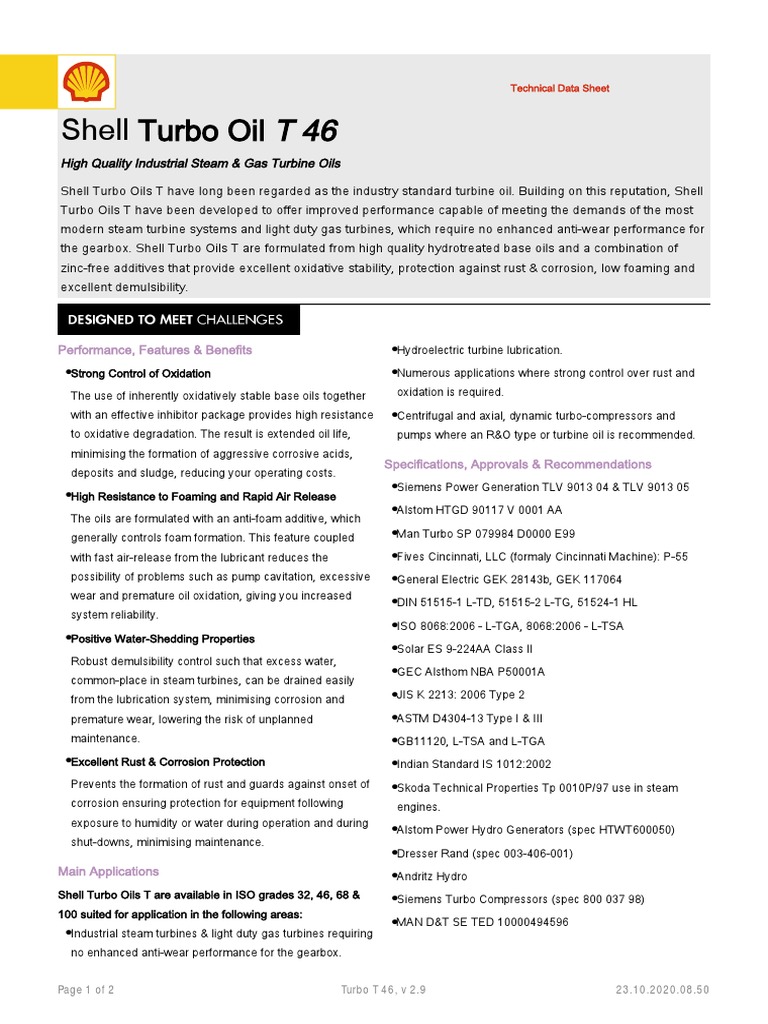 Technical Data Sheet

Shell Turbo Oil T 46

High Quality Industrial Steam & Gas Turbine Oils

Shell Turbo Oils T have long been regarded as the industry standard turbine oil. Building on this reputation, Shell Turbo Oils T have been developed to offer improved performance capable of meeting the demands of the most modern steam turbine systems and light duty gas turbines, which require no enhanced anti-wear performance for the gearbox. Shell Turbo Oils T are formulated from high quality hydrotreated base oils and a combination of zinc-free additives that provide excellent oxidative stability, protection against rust & corrosion, low foaming and excellent demulsibility.

DESIGNED TO MEET CHALLENGES

Performance, Features & Benefits

•Strong Control of Oxidation

The use of inherently oxidatively stable base oils together with an effective inhibitor package provides high resistance to oxidative degradation. The result is extended oil life, minimising the formation of aggressive corrosive acids, deposits and sludge, reducing your operating costs.

•High Resistance to Foaming and Rapid Air Release

The oils are formulated with an anti-foam additive, which generally controls foam formation. This feature coupled with fast air-release from the lubricant reduces the possibility of problems such as pump cavitation, excessive wear and premature oil oxidation, giving you increased system reliability.

•Positive Water-Shedding Properties

Robust demulsibility control such that excess water, common-place in steam turbines, can be drained easily from the lubrication system, minimising corrosion and premature wear, lowering the risk of unplanned maintenance.

•Excellent Rust & Corrosion Protection

Prevents the formation of rust and guards against onset of corrosion ensuring protection for equipment following exposure to humidity or water during operation and during shut-downs, minimising maintenance.

Main Applications

Shell Turbo Oils T are available in ISO grades 32, 46, 68 & 100 suited for application in the following areas:

•Industrial steam turbines & light duty gas turbines requiring no enhanced anti-wear performance for the gearbox.

•Hydroelectric turbine lubrication.

•Numerous applications where strong control over rust and oxidation is required.

•Centrifugal and axial, dynamic turbo-compressors and pumps where an R&O type or turbine oil is recommended.

Specifications, Approvals & Recommendations

•Siemens Power Generation TLV 9013 04 & TLV 9013 05

•Alstom HTGD 90117 V 0001 AA

•Man Turbo SP 079984 D0000 E99

•Fives Cincinnati, LLC (formaly Cincinnati Machine): P-55

•General Electric GEK 28143b, GEK 117064

•DIN 51515-1 L-TD, 51515-2 L-TG, 51524-1 HL

•ISO 8068:2006 - L-TGA, 8068:2006 - L-TSA

•Solar ES 9-224AA Class II

•GEC Alsthom NBA P50001A

•JIS K 2213: 2006 Type 2

•ASTM D4304-13 Type I & III

•GB11120, L-TSA and L-TGA

•Indian Standard IS 1012:2002

•Skoda Technical Properties Tp 0010P/97 use in steam engines.

•Alstom Power Hydro Generators (spec HTWT600050)

•Dresser Rand (spec 003-406-001)

•Andritz Hydro

•Siemens Turbo Compressors (spec 800 037 98)

•MAN D&T SE TED 10000494596

Page 1 of 2    Turbo T 46, v 2.9    23.10.2020.08.50